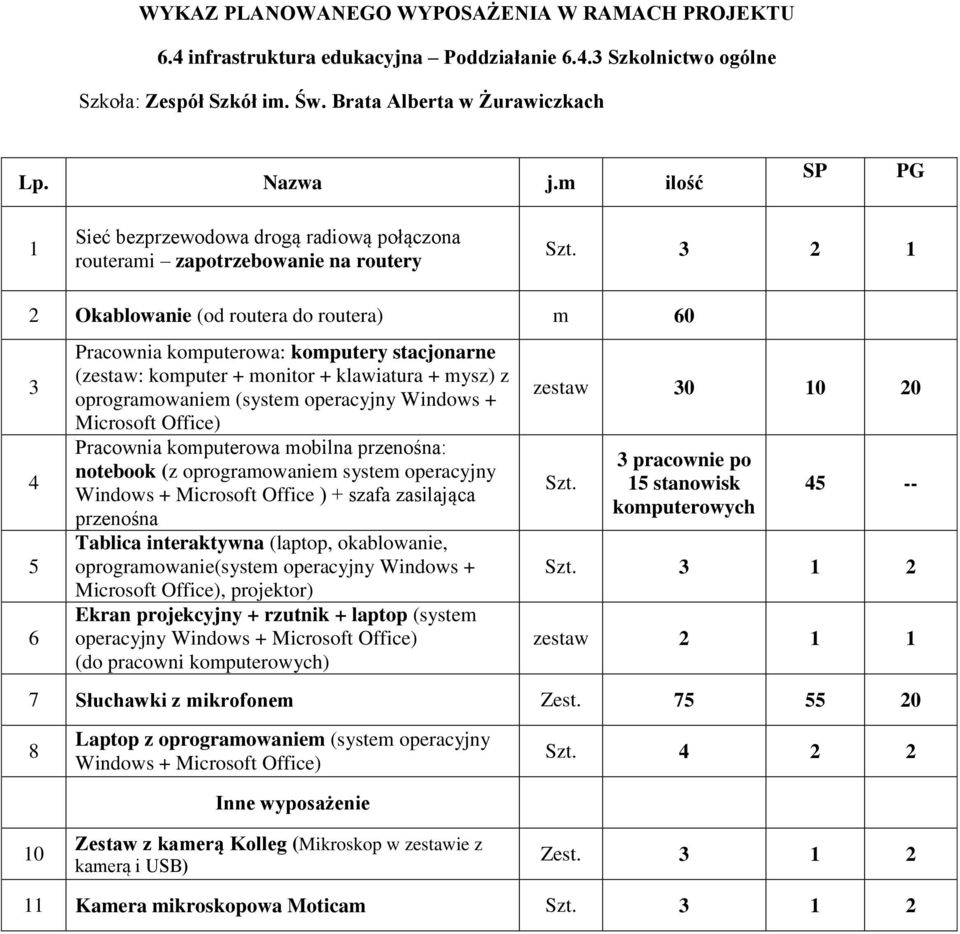 WYKAZ PLANOWANEGO WYPOSAŻENIA W RAMACH PROJEKTU

6.4 infrastruktura edukacyjna – Poddziałanie 6.4.3 Szkolnictwo ogólne

Szkoła: Zespół Szkół im. Św. Brata Alberta w Żurawiczkach

| Lp. | Nazwa | j.m | ilość | SP | PG |
|---|---|---|---|---|---|
| 1 | Sieć bezprzewodowa drogą radiową połączona routerami – zapotrzebowanie na routery | Szt. | 3 | 2 | 1 |
| 2 | Okablowanie (od routera do routera) | m | 60 | | |
| 3 | Pracownia komputerowa: komputery stacjonarne (zestaw: komputer + monitor + klawiatura + mysz) z oprogramowaniem (system operacyjny Windows + Microsoft Office) | zestaw | 30 | 10 | 20 |
| 4 | Pracownia komputerowa mobilna przenośna: notebook (z oprogramowaniem system operacyjny Windows + Microsoft Office ) + szafa zasilająca przenośna | Szt. | 3 pracownie po 15 stanowisk komputerowych | 45 | -- |
| 5 | Tablica interaktywna (laptop, okablowanie, oprogramowanie(system operacyjny Windows + Microsoft Office), projektor) | Szt. | 3 | 1 | 2 |
| 6 | Ekran projekcyjny + rzutnik + laptop (system operacyjny Windows + Microsoft Office) (do pracowni komputerowych) | zestaw | 2 | 1 | 1 |
| 7 | Słuchawki z mikrofonem | Zest. | 75 | 55 | 20 |
| 8 | Laptop z oprogramowaniem (system operacyjny Windows + Microsoft Office) | Szt. | 4 | 2 | 2 |
| | Inne wyposażenie | | | | |
| 10 | Zestaw z kamerą Kolleg (Mikroskop w zestawie z kamerą i USB) | Zest. | 3 | 1 | 2 |
| 11 | Kamera mikroskopowa Moticam | Szt. | 3 | 1 | 2 |